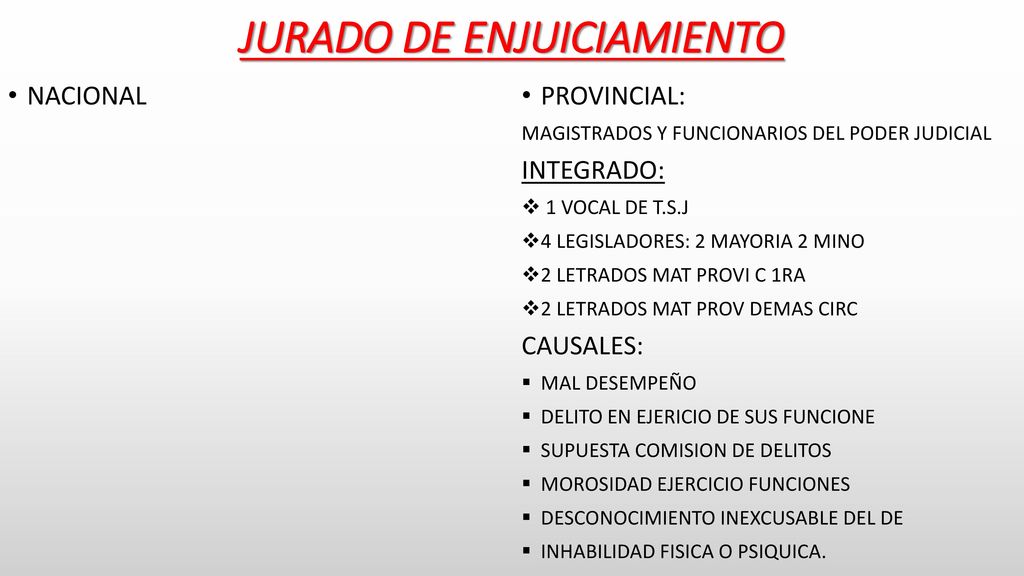 JURADO DE ENJUICIAMIENTO

• NACIONAL

• PROVINCIAL:

MAGISTRADOS Y FUNCIONARIOS DEL PODER JUDICIAL

INTEGRADO:

❖ 1 VOCAL DE T.S.J
❖4 LEGISLADORES: 2 MAYORIA 2 MINO
❖2 LETRADOS MAT PROVI C 1RA
❖2 LETRADOS MAT PROV DEMAS CIRC

CAUSALES:

▪ MAL DESEMPEÑO
▪ DELITO EN EJERICIO DE SUS FUNCIONE
▪ SUPUESTA COMISION DE DELITOS
▪ MOROSIDAD EJERCICIO FUNCIONES
▪ DESCONOCIMIENTO INEXCUSABLE DEL DE
▪ INHABILIDAD FISICA O PSIQUICA.